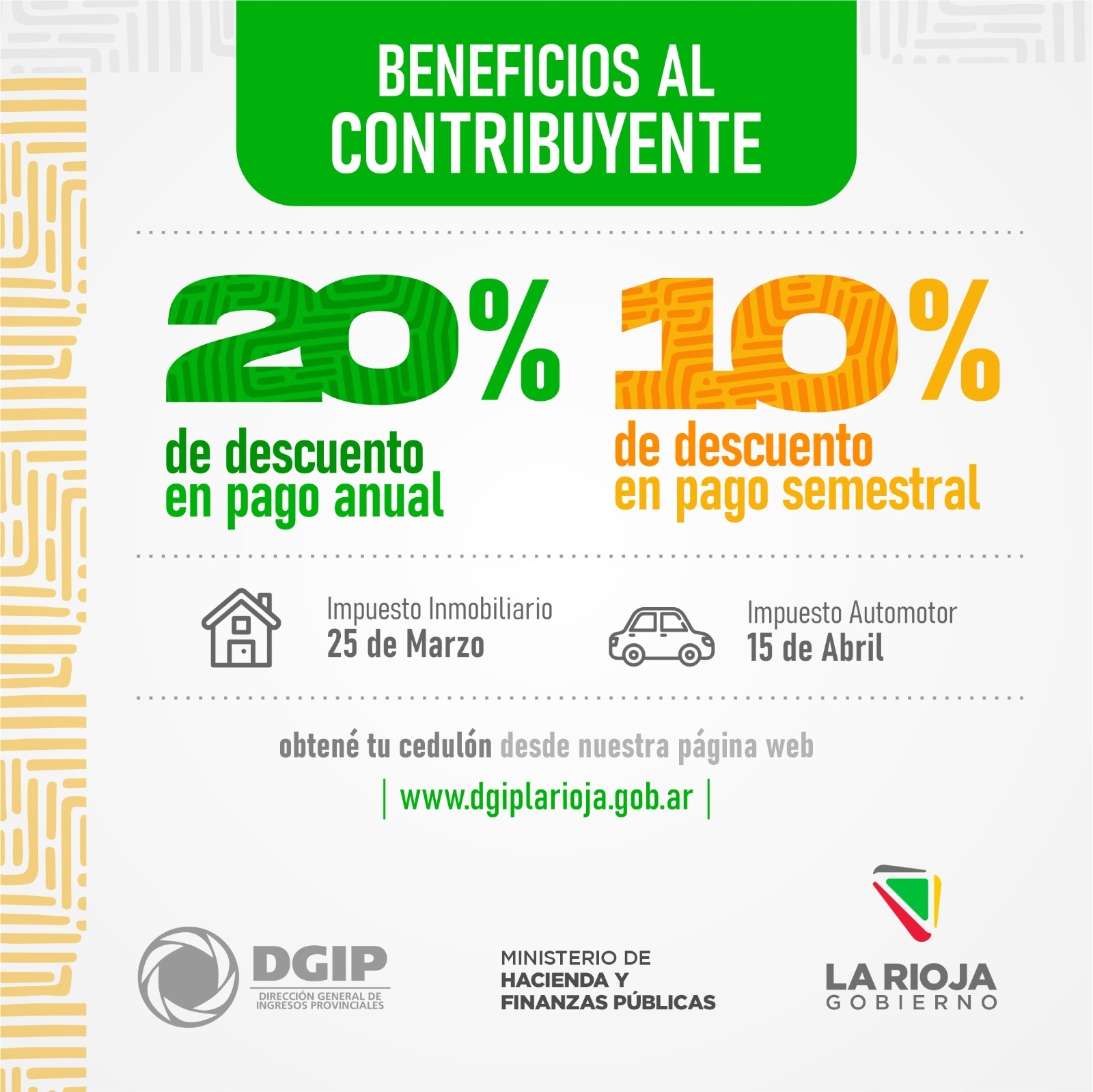 BENEFICIOS AL CONTRIBUYENTE

20%

de descuento en pago anual

10%

de descuento en pago semestral

Impuesto Inmobiliario
25 de Marzo

Impuesto Automotor
15 de Abril

obtené tu cedulón desde nuestra página web

| www.dgiplarioja.gob.ar |

DGIP
DIRECCIÓN GENERAL DE INGRESOS PROVINCIALES

MINISTERIO DE
HACIENDA Y
FINANZAS PÚBLICAS

LA RIOJA
GOBIERNO